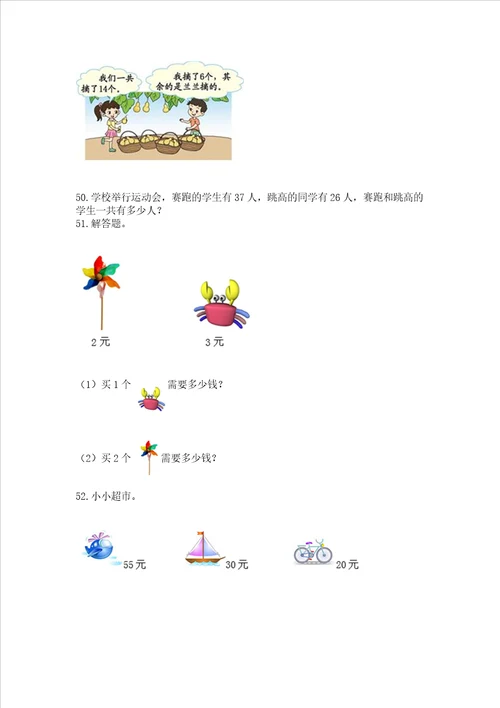 我们一共摘了14个。

我摘了6个，其余的是兰兰摘的。

50. 学校举行运动会，赛跑的学生有 37 人，跳高的同学有 26 人，赛跑和跳高的学生一共有多少人？
51. 解答题。

2 元

3 元

（1）买 1 个 需要多少钱？

（2）买 2 个 需要多少钱？

52. 小小超市。

55 元

30 元

20 元